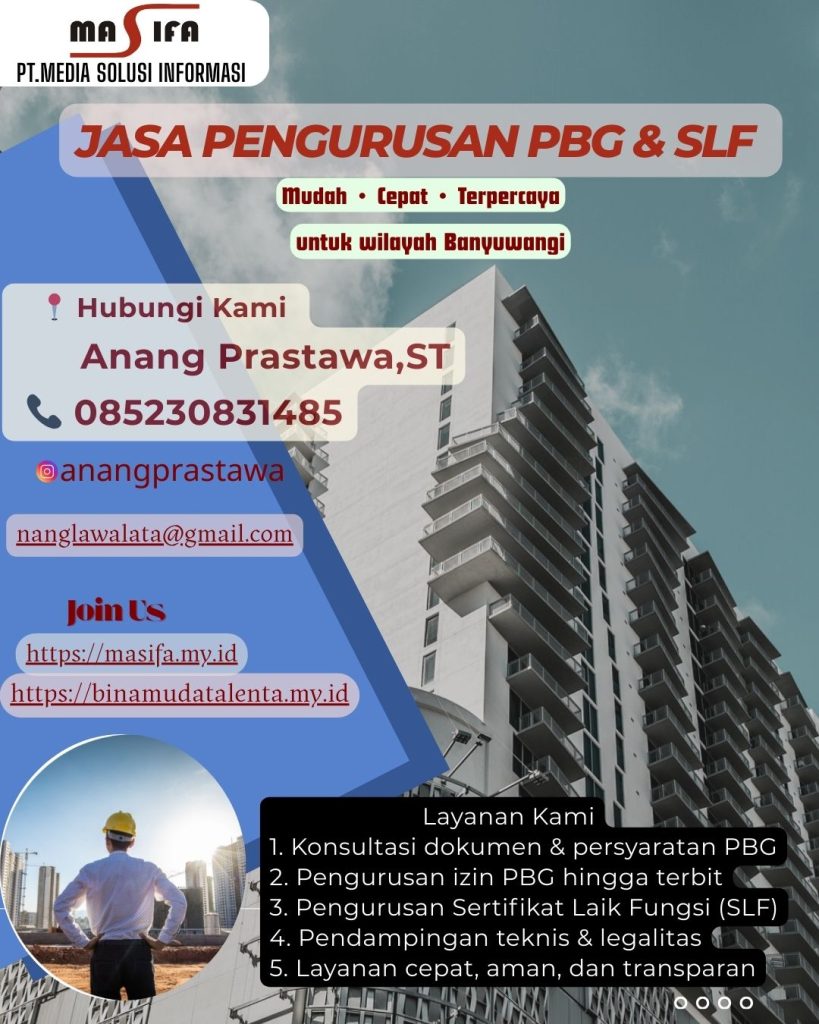 MASIFA
PT.MEDIA SOLUSI INFORMASI

JASA PENGURUSAN PBG & SLF

Mudah • Cepat • Terpercaya

untuk wilayah Banyuwangi

Hubungi Kami
Anang Prastawa,ST
085230831485

@anangprastawa

nanglawalata@gmail.com

Join Us
https://masifa.my.id
https://binamudatalenta.my.id

Layanan Kami
1. Konsultasi dokumen & persyaratan PBG
2. Pengurusan izin PBG hingga terbit
3. Pengurusan Sertifikat Laik Fungsi (SLF)
4. Pendampingan teknis & legalitas
5. Layanan cepat, aman, dan transparan